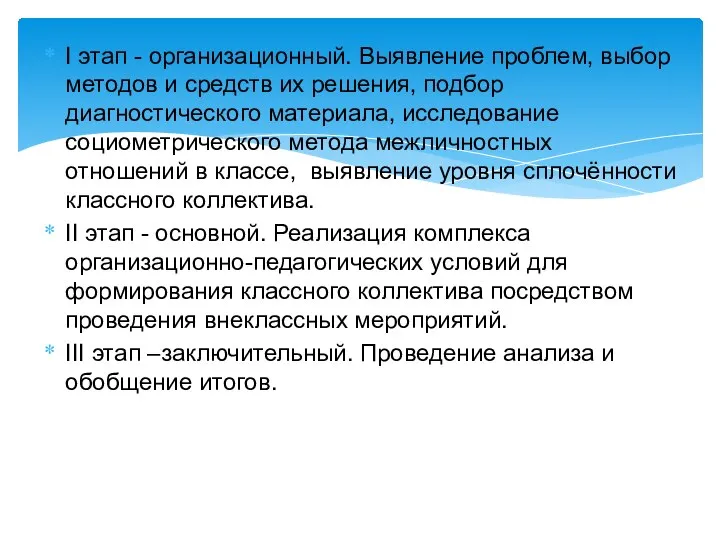 I этап - организационный. Выявление проблем, выбор методов и средств их решения, подбор диагностического материала, исследование социометрического метода межличностных отношений в классе,  выявление уровня сплочённости классного коллектива.

II этап - основной. Реализация комплекса организационно-педагогических условий для формирования классного коллектива посредством проведения внеклассных мероприятий.

III этап –заключительный. Проведение анализа и обобщение итогов.